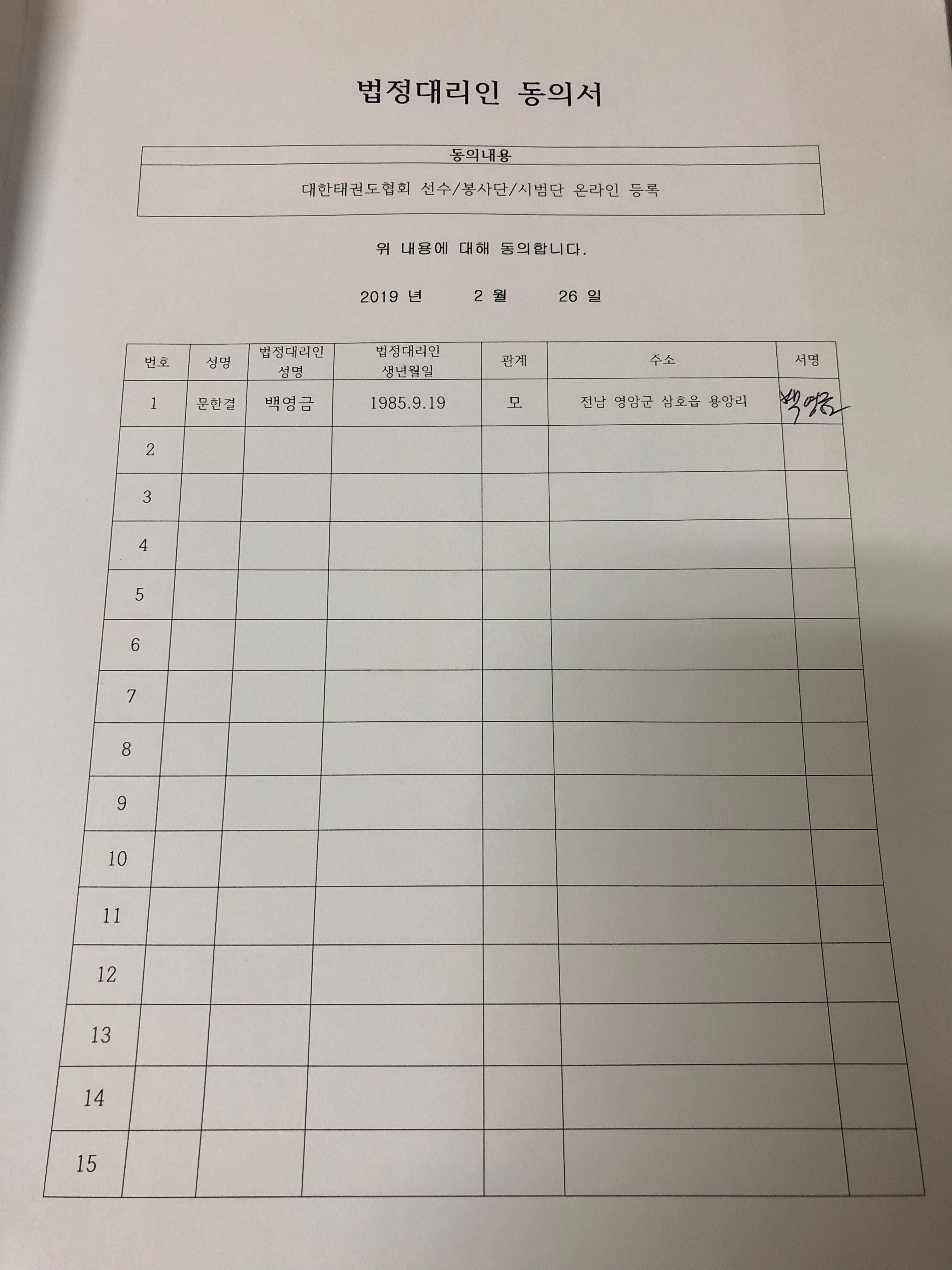 법정대리인 동의서

| 동의내용 |
|---|
| 대한태권도협회 선수/봉사단/시범단 온라인 등록 |

위 내용에 대해 동의합니다.

2019 년 2 월 26 일

| 번호 | 성명 | 법정대리인 성명 | 법정대리인 생년월일 | 관계 | 주소 | 서명 |
|---|---|---|---|---|---|---|
| 1 | 문한결 | 백영금 | 1985.9.19 | 모 | 전남 영암군 삼호읍 용앙리 | 백영금 |
| 2 | | | | | | |
| 3 | | | | | | |
| 4 | | | | | | |
| 5 | | | | | | |
| 6 | | | | | | |
| 7 | | | | | | |
| 8 | | | | | | |
| 9 | | | | | | |
| 10 | | | | | | |
| 11 | | | | | | |
| 12 | | | | | | |
| 13 | | | | | | |
| 14 | | | | | | |
| 15 | | | | | | |